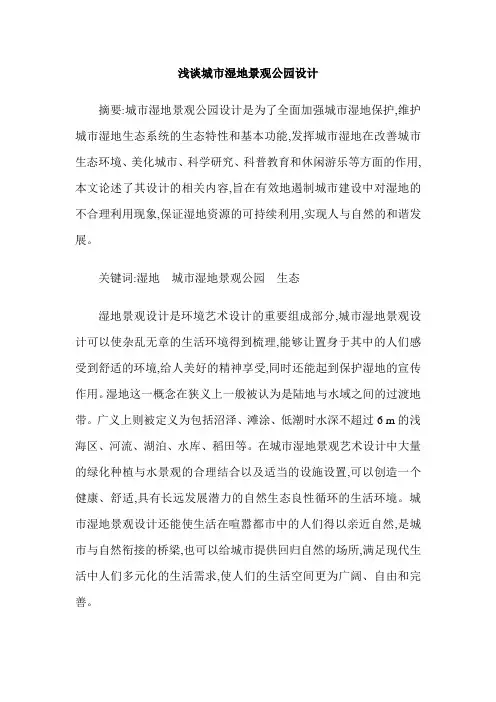 浅谈城市湿地景观公园设计

摘要:城市湿地景观公园设计是为了全面加强城市湿地保护,维护城市湿地生态系统的生态特性和基本功能,发挥城市湿地在改善城市生态环境、美化城市、科学研究、科普教育和休闲游乐等方面的作用,本文论述了其设计的相关内容,旨在有效地遏制城市建设中对湿地的不合理利用现象,保证湿地资源的可持续利用,实现人与自然的和谐发展。

关键词:湿地　城市湿地景观公园　生态

湿地景观设计是环境艺术设计的重要组成部分,城市湿地景观设计可以使杂乱无章的生活环境得到梳理,能够让置身于其中的人们感受到舒适的环境,给人美好的精神享受,同时还能起到保护湿地的宣传作用。湿地这一概念在狭义上一般被认为是陆地与水域之间的过渡地带。广义上则被定义为包括沼泽、滩涂、低潮时水深不超过 6 m 的浅海区、河流、湖泊、水库、稻田等。在城市湿地景观艺术设计中大量的绿化种植与水景观的合理结合以及适当的设施设置,可以创造一个健康、舒适,具有长远发展潜力的自然生态良性循环的生活环境。城市湿地景观设计还能使生活在喧嚣都市中的人们得以亲近自然,是城市与自然衔接的桥梁,也可以给城市提供回归自然的场所,满足现代生活中人们多元化的生活需求,使人们的生活空间更为广阔、自由和完善。